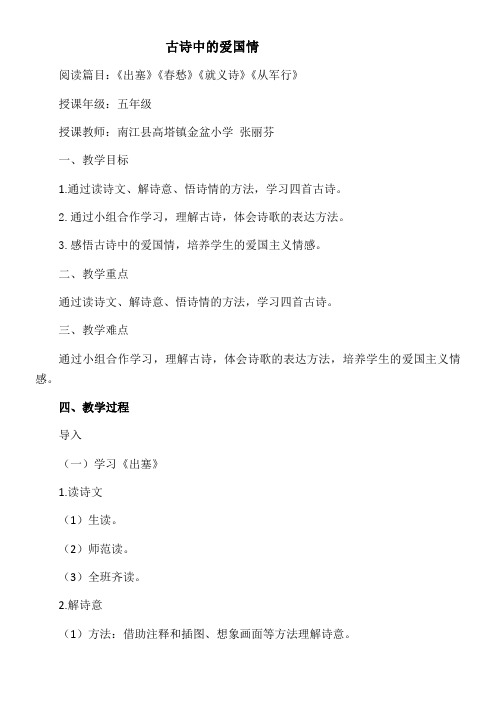 古诗中的爱国情

阅读篇目：《出塞》《春愁》《就义诗》《从军行》

授课年级：五年级

授课教师：南江县高塔镇金盆小学 张丽芬

一、教学目标

1.通过读诗文、解诗意、悟诗情的方法，学习四首古诗。

2.通过小组合作学习，理解古诗，体会诗歌的表达方法。

3.感悟古诗中的爱国情，培养学生的爱国主义情感。

二、教学重点

通过读诗文、解诗意、悟诗情的方法，学习四首古诗。

三、教学难点

通过小组合作学习，理解古诗，体会诗歌的表达方法，培养学生的爱国主义情感。

四、教学过程

导入

（一）学习《出塞》

1.读诗文

（1）生读。

（2）师范读。

（3）全班齐读。

2.解诗意

（1）方法：借助注释和插图、想象画面等方法理解诗意。